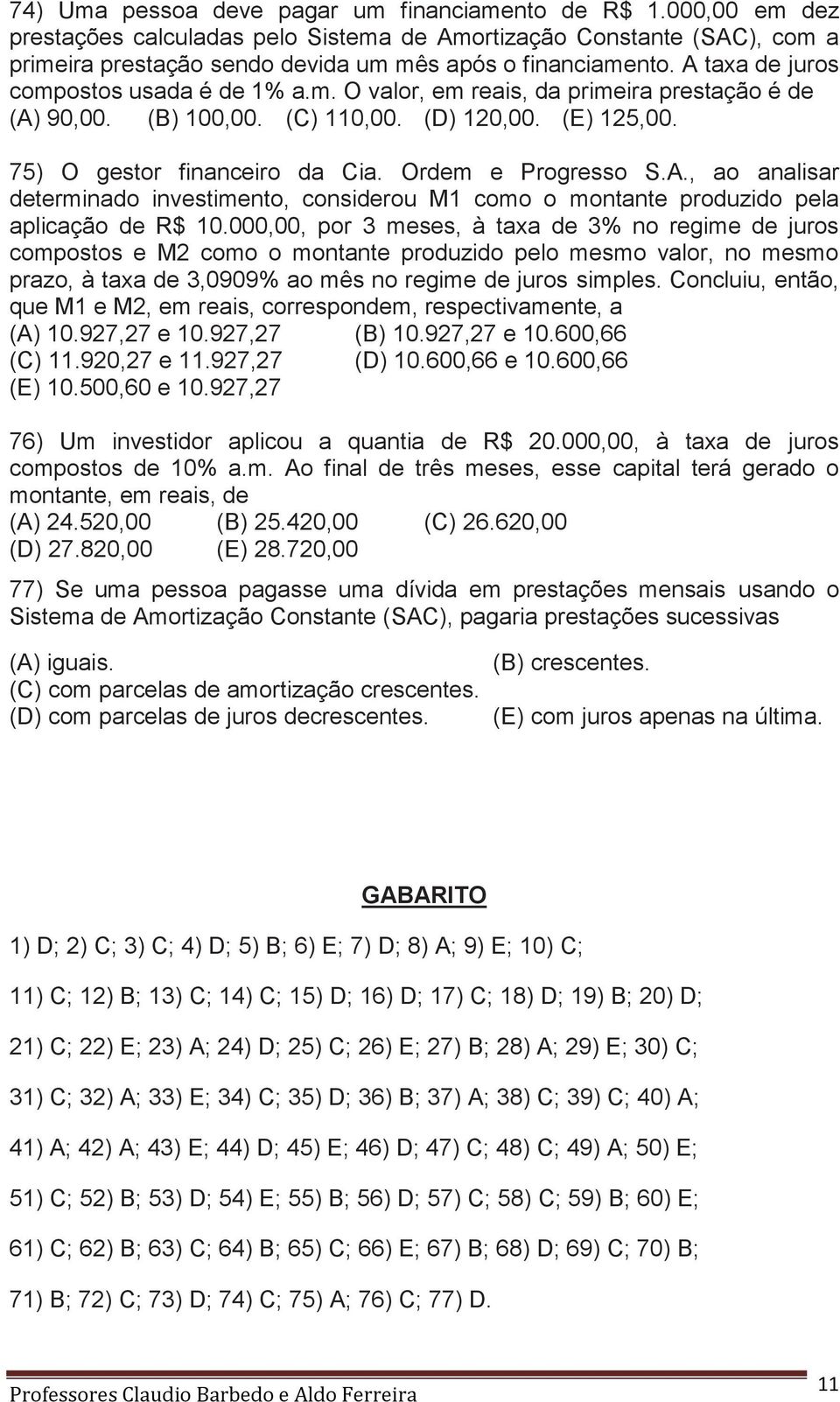 74) Uma pessoa deve pagar um financiamento de R$ 1.000,00 em dez prestações calculadas pelo Sistema de Amortização Constante (SAC), com a primeira prestação sendo devida um mês após o financiamento. A taxa de juros compostos usada é de 1% a.m. O valor, em reais, da primeira prestação é de
(A) 90,00. (B) 100,00. (C) 110,00. (D) 120,00. (E) 125,00.

75) O gestor financeiro da Cia. Ordem e Progresso S.A., ao analisar determinado investimento, considerou M1 como o montante produzido pela aplicação de R$ 10.000,00, por 3 meses, à taxa de 3% no regime de juros compostos e M2 como o montante produzido pelo mesmo valor, no mesmo prazo, à taxa de 3,0909% ao mês no regime de juros simples. Concluiu, então, que M1 e M2, em reais, correspondem, respectivamente, a
(A) 10.927,27 e 10.927,27 (B) 10.927,27 e 10.600,66
(C) 11.920,27 e 11.927,27 (D) 10.600,66 e 10.600,66
(E) 10.500,60 e 10.927,27

76) Um investidor aplicou a quantia de R$ 20.000,00, à taxa de juros compostos de 10% a.m. Ao final de três meses, esse capital terá gerado o montante, em reais, de
(A) 24.520,00 (B) 25.420,00 (C) 26.620,00
(D) 27.820,00 (E) 28.720,00

77) Se uma pessoa pagasse uma dívida em prestações mensais usando o Sistema de Amortização Constante (SAC), pagaria prestações sucessivas

(A) iguais. (B) crescentes.
(C) com parcelas de amortização crescentes.
(D) com parcelas de juros decrescentes. (E) com juros apenas na última.

GABARITO

1) D; 2) C; 3) C; 4) D; 5) B; 6) E; 7) D; 8) A; 9) E; 10) C;

11) C; 12) B; 13) C; 14) C; 15) D; 16) D; 17) C; 18) D; 19) B; 20) D;

21) C; 22) E; 23) A; 24) D; 25) C; 26) E; 27) B; 28) A; 29) E; 30) C;

31) C; 32) A; 33) E; 34) C; 35) D; 36) B; 37) A; 38) C; 39) C; 40) A;

41) A; 42) A; 43) E; 44) D; 45) E; 46) D; 47) C; 48) C; 49) A; 50) E;

51) C; 52) B; 53) D; 54) E; 55) B; 56) D; 57) C; 58) C; 59) B; 60) E;

61) C; 62) B; 63) C; 64) B; 65) C; 66) E; 67) B; 68) D; 69) C; 70) B;

71) B; 72) C; 73) D; 74) C; 75) A; 76) C; 77) D.

Professores Claudio Barbedo e Aldo Ferreira 11